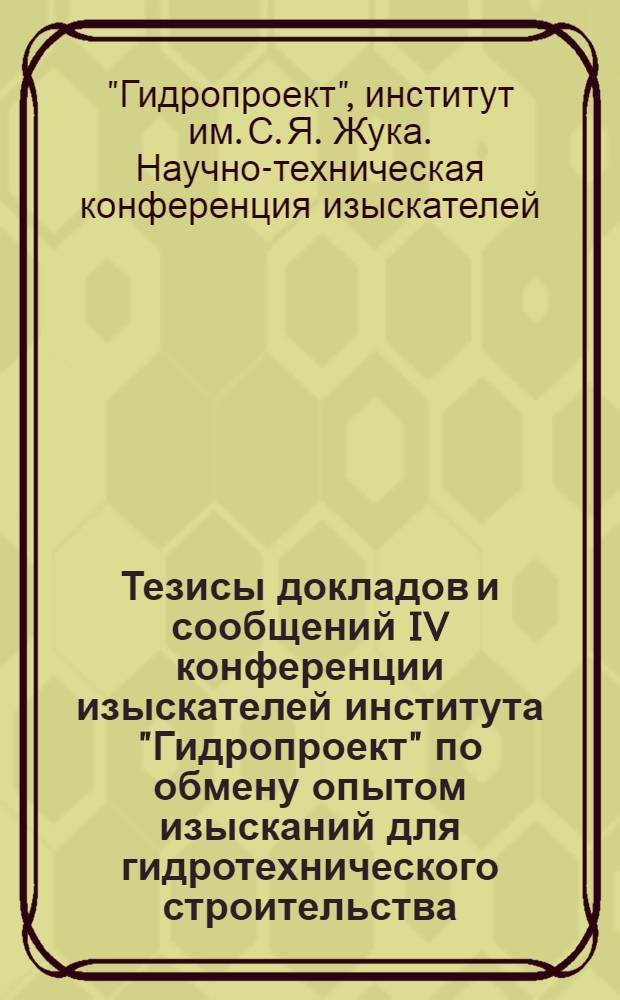 "Гидропроект", институт им. С. Я. Жука. Научно-техническая конференция изыскателей

Тезисы докладов и сообщений IV конференции изыскателей института "Гидропроект" по обмену опытом изысканий для гидротехнического строительства